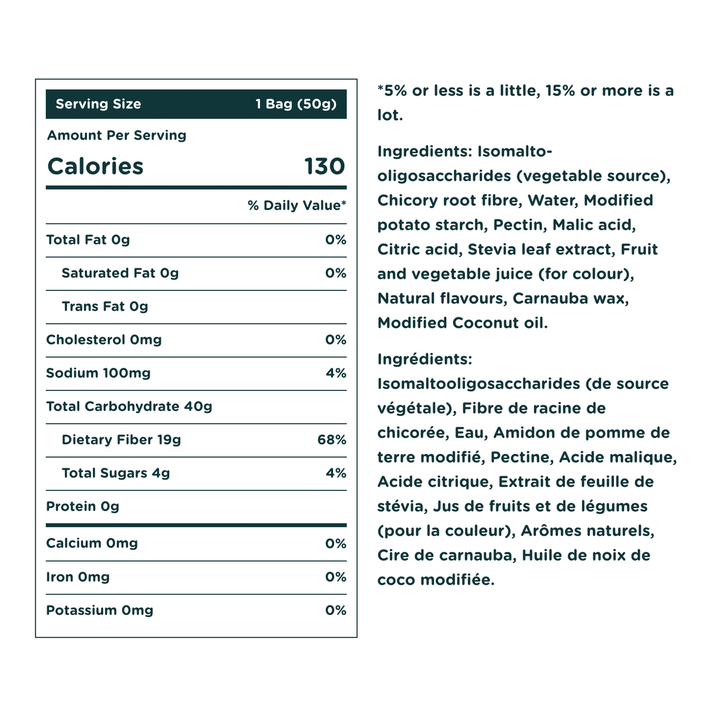 | Serving Size | 1 Bag (50g) |
|---|---|
| Amount Per Serving | |
| Calories | 130 |
| | % Daily Value* |
| Total Fat 0g | 0% |
| Saturated Fat 0g | 0% |
| Trans Fat 0g | |
| Cholesterol 0mg | 0% |
| Sodium 100mg | 4% |
| Total Carbohydrate 40g | |
| Dietary Fiber 19g | 68% |
| Total Sugars 4g | 4% |
| Protein 0g | |
| Calcium 0mg | 0% |
| Iron 0mg | 0% |
| Potassium 0mg | 0% |

*5% or less is a little, 15% or more is a lot.

Ingredients: Isomalto-oligosaccharides (vegetable source), Chicory root fibre, Water, Modified potato starch, Pectin, Malic acid, Citric acid, Stevia leaf extract, Fruit and vegetable juice (for colour), Natural flavours, Carnauba wax, Modified Coconut oil.

Ingrédients: Isomaltooligosaccharides (de source végétale), Fibre de racine de chicorée, Eau, Amidon de pomme de terre modifié, Pectine, Acide malique, Acide citrique, Extrait de feuille de stévia, Jus de fruits et de légumes (pour la couleur), Arômes naturels, Cire de carnauba, Huile de noix de coco modifiée.